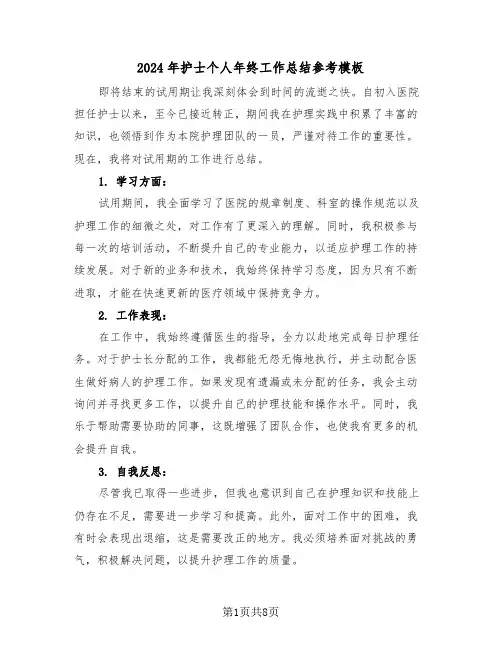 2024年护士个人年终工作总结参考模板

即将结束的试用期让我深刻体会到时间的流逝之快。自初入医院担任护士以来，至今已接近转正，期间我在护理实践中积累了丰富的知识，也领悟到作为本院护理团队的一员，严谨对待工作的重要性。现在，我将对试用期的工作进行总结。

1. 学习方面：

试用期间，我全面学习了医院的规章制度、科室的操作规范以及护理工作的细微之处，对工作有了更深入的理解。同时，我积极参与每一次的培训活动，不断提升自己的专业能力，以适应护理工作的持续发展。对于新的业务和技术，我始终保持学习态度，因为只有不断进取，才能在快速更新的医疗领域中保持竞争力。

2. 工作表现：

在工作中，我始终遵循医生的指导，全力以赴地完成每日护理任务。对于护士长分配的工作，我都能无怨无悔地执行，并主动配合医生做好病人的护理工作。如果发现有遗漏或未分配的任务，我会主动询问并寻找更多工作，以提升自己的护理技能和操作水平。同时，我乐于帮助需要协助的同事，这既增强了团队合作，也使我有更多的机会提升自我。

3. 自我反思：

尽管我已取得一些进步，但我也意识到自己在护理知识和技能上仍存在不足，需要进一步学习和提高。此外，面对工作中的困难，我有时会表现出退缩，这是需要改正的地方。我必须培养面对挑战的勇气，积极解决问题，以提升护理工作的质量。

第1页共8页